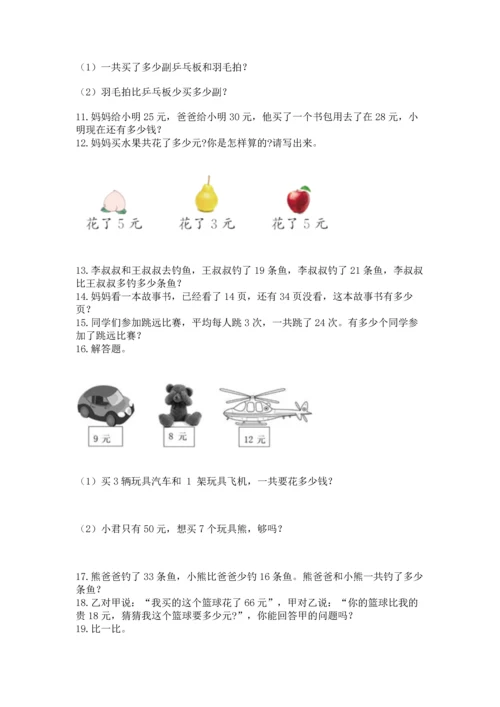 （1）一共买了多少副乒乓板和羽毛拍？

（2）羽毛拍比乒乓板少买多少副？

11. 妈妈给小明 25 元，爸爸给小明 30 元，他买了一个书包用去了在 28 元，小明现在还有多少钱？
12. 妈妈买水果共花了多少元?你是怎样算的?请写出来。

花了 5 元　　花了 3 元　　花了 5 元

13. 李叔叔和王叔叔去钓鱼，王叔叔钓了 19 条鱼，李叔叔钓了 21 条鱼，李叔叔比王叔叔多钓多少条鱼？
14. 妈妈看一本故事书，已经看了 14 页，还有 34 页没看，这本故事书有多少页？
15. 同学们参加跳远比赛，平均每人跳 3 次，一共跳了 24 次。有多少个同学参加了跳远比赛？
16. 解答题。

9 元　　8 元　　12 元

（1）买 3 辆玩具汽车和 1 架玩具飞机，一共要花多少钱？

（2）小君只有 50 元，想买 7 个玩具熊，够吗？

17. 熊爸爸钓了 33 条鱼，小熊比爸爸少钓 16 条鱼。熊爸爸和小熊一共钓了多少条鱼？
18. 乙对甲说：“我买的这个篮球花了 66 元”，甲对乙说：“你的篮球比我的贵 18 元，猜猜我这个篮球要多少元?”，你能回答甲的问题吗？
19. 比一比。